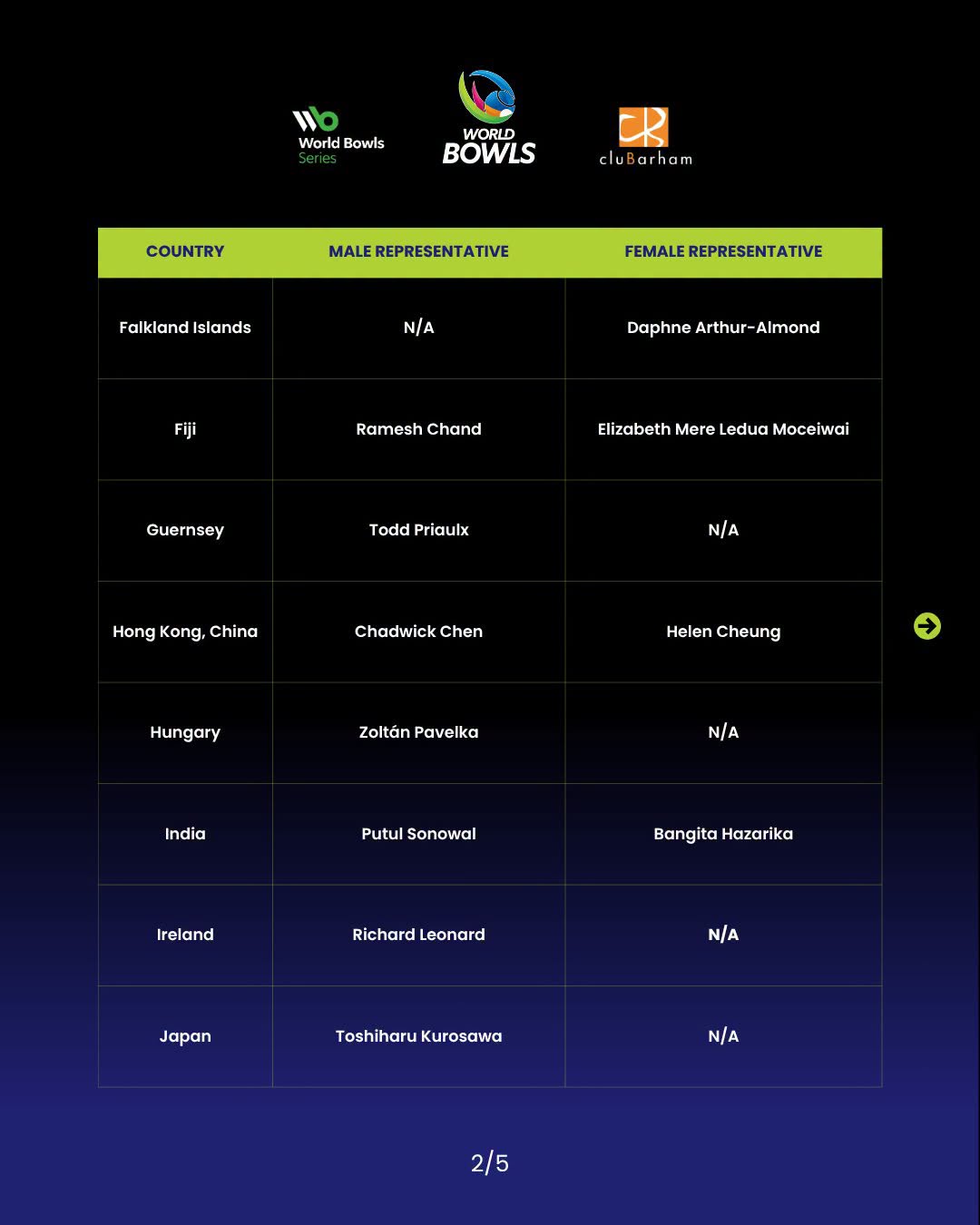 World Bowls Series

WORLD BOWLS

cluBarham

| COUNTRY | MALE REPRESENTATIVE | FEMALE REPRESENTATIVE |
|---|---|---|
| Falkland Islands | N/A | Daphne Arthur-Almond |
| Fiji | Ramesh Chand | Elizabeth Mere Ledua Moceiwai |
| Guernsey | Todd Priaulx | N/A |
| Hong Kong, China | Chadwick Chen | Helen Cheung |
| Hungary | Zoltán Pavelka | N/A |
| India | Putul Sonowal | Bangita Hazarika |
| Ireland | Richard Leonard | N/A |
| Japan | Toshiharu Kurosawa | N/A |

2/5